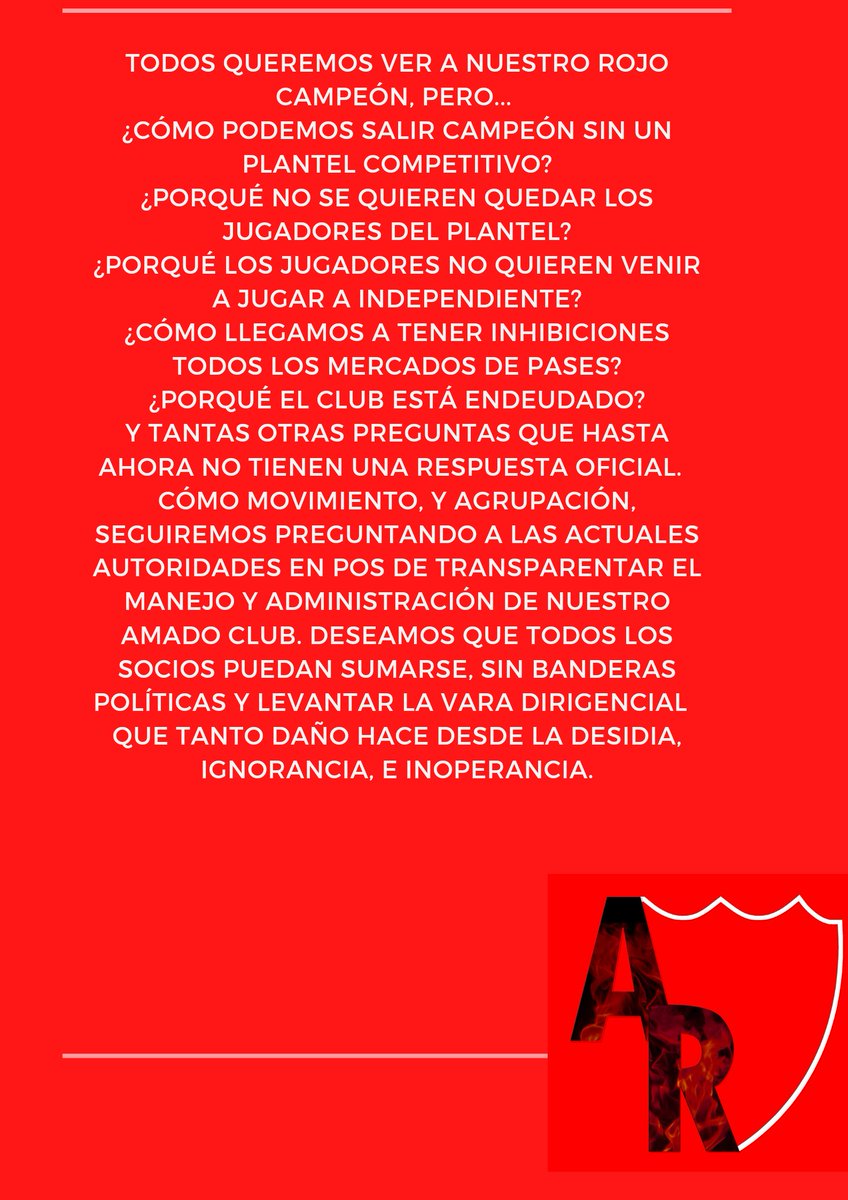 TODOS QUEREMOS VER A NUESTRO ROJO CAMPEÓN, PERO...
¿CÓMO PODEMOS SALIR CAMPEÓN SIN UN PLANTEL COMPETITIVO?
¿PORQUÉ NO SE QUIEREN QUEDAR LOS JUGADORES DEL PLANTEL?
¿PORQUÉ LOS JUGADORES NO QUIEREN VENIR A JUGAR A INDEPENDIENTE?
¿CÓMO LLEGAMOS A TENER INHIBICIONES TODOS LOS MERCADOS DE PASES?
¿PORQUÉ EL CLUB ESTÁ ENDEUDADO?
Y TANTAS OTRAS PREGUNTAS QUE HASTA AHORA NO TIENEN UNA RESPUESTA OFICIAL.
CÓMO MOVIMIENTO, Y AGRUPACIÓN, SEGUIREMOS PREGUNTANDO A LAS ACTUALES AUTORIDADES EN POS DE TRANSPARENTAR EL MANEJO Y ADMINISTRACIÓN DE NUESTRO AMADO CLUB. DESEAMOS QUE TODOS LOS SOCIOS PUEDAN SUMARSE, SIN BANDERAS POLÍTICAS Y LEVANTAR LA VARA DIRIGENCIAL QUE TANTO DAÑO HACE DESDE LA DESIDIA, IGNORANCIA, E INOPERANCIA.

AR